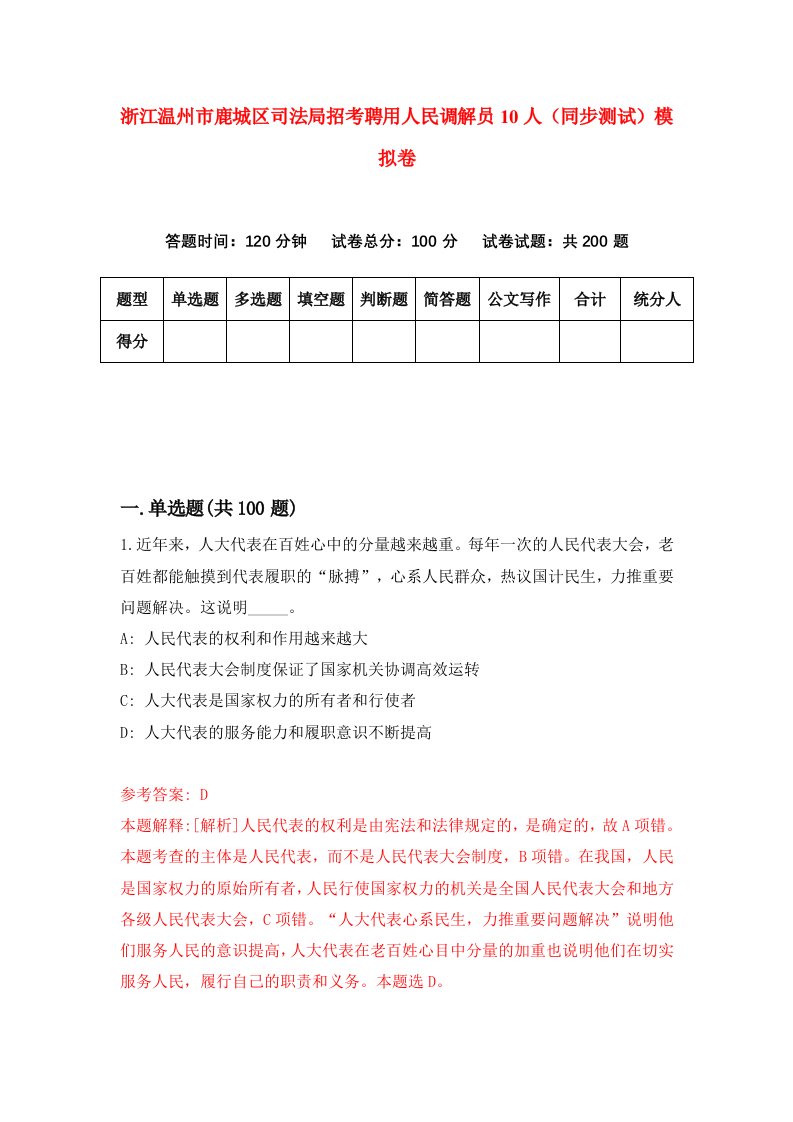 浙江温州市鹿城区司法局招考聘用人民调解员10人（同步测试）模拟卷

答题时间：120分钟　试卷总分：100分　试卷试题：共200题

| 题型 | 单选题 | 多选题 | 填空题 | 判断题 | 简答题 | 公文写作 | 合计 | 统分人 |
|---|---|---|---|---|---|---|---|---|
| 得分 | | | | | | | | |

一.单选题(共100题)

1.近年来，人大代表在百姓心中的分量越来越重。每年一次的人民代表大会，老百姓都能触摸到代表履职的“脉搏”，心系人民群众，热议国计民生，力推重要问题解决。这说明_____。

A: 人民代表的权利和作用越来越大

B: 人民代表大会制度保证了国家机关协调高效运转

C: 人大代表是国家权力的所有者和行使者

D: 人大代表的服务能力和履职意识不断提高

参考答案: D

本题解释:[解析]人民代表的权利是由宪法和法律规定的，是确定的，故A项错。本题考查的主体是人民代表，而不是人民代表大会制度，B项错。在我国，人民是国家权力的原始所有者，人民行使国家权力的机关是全国人民代表大会和地方各级人民代表大会，C项错。“人大代表心系民生，力推重要问题解决”说明他们服务人民的意识提高，人大代表在老百姓心目中分量的加重也说明他们在切实服务人民，履行自己的职责和义务。本题选D。